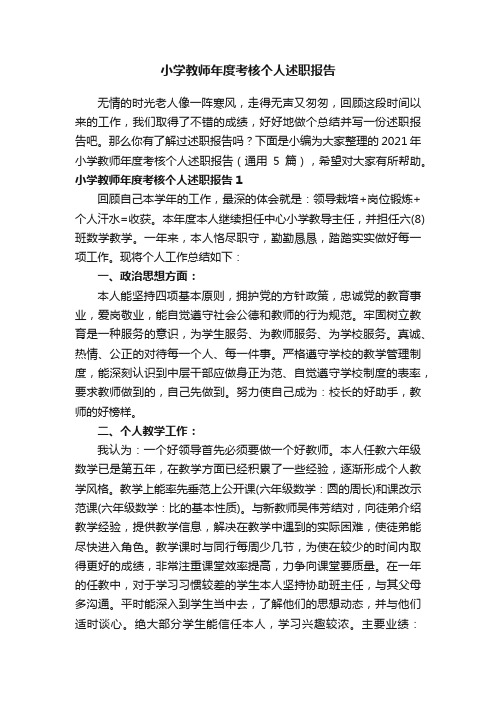 小学教师年度考核个人述职报告

无情的时光老人像一阵寒风，走得无声又匆匆，回顾这段时间以来的工作，我们取得了不错的成绩，好好地做个总结并写一份述职报告吧。那么你有了解过述职报告吗？下面是小编为大家整理的 2021 年小学教师年度考核个人述职报告（通用 5 篇），希望对大家有所帮助。

小学教师年度考核个人述职报告 1

回顾自己本学年的工作，最深的体会就是：领导栽培+岗位锻炼+个人汗水=收获。本年度本人继续担任中心小学教导主任，并担任六(8)班数学教学。一年来，本人恪尽职守，勤勤恳恳，踏踏实实做好每一项工作。现将个人工作总结如下：

一、政治思想方面：

本人能坚持四项基本原则，拥护党的方针政策，忠诚党的教育事业，爱岗敬业，能自觉遵守社会公德和教师的行为规范。牢固树立教育是一种服务的意识，为学生服务、为教师服务、为学校服务。真诚、热情、公正的对待每一个人、每一件事。严格遵守学校的教学管理制度，能深刻认识到中层干部应做身正为范、自觉遵守学校制度的表率，要求教师做到的，自己先做到。努力使自己成为：校长的好助手，教师的好榜样。

二、个人教学工作：

我认为：一个好领导首先必须要做一个好教师。本人任教六年级数学已是第五年，在教学方面已经积累了一些经验，逐渐形成个人教学风格。教学上能率先垂范上公开课(六年级数学：圆的周长)和课改示范课(六年级数学：比的基本性质)。与新教师吴伟芳结对，向徒弟介绍教学经验，提供教学信息，解决在教学中遇到的实际困难，使徒弟能尽快进入角色。教学课时与同行每周少几节，为使在较少的时间内取得更好的成绩，非常注重课堂效率提高，力争向课堂要质量。在一年的任教中，对于学习习惯较差的学生本人坚持协助班主任，与其父母多沟通。平时能深入到学生当中去，了解他们的思想动态，并与他们适时谈心。绝大部分学生能信任本人，学习兴趣较浓。主要业绩：